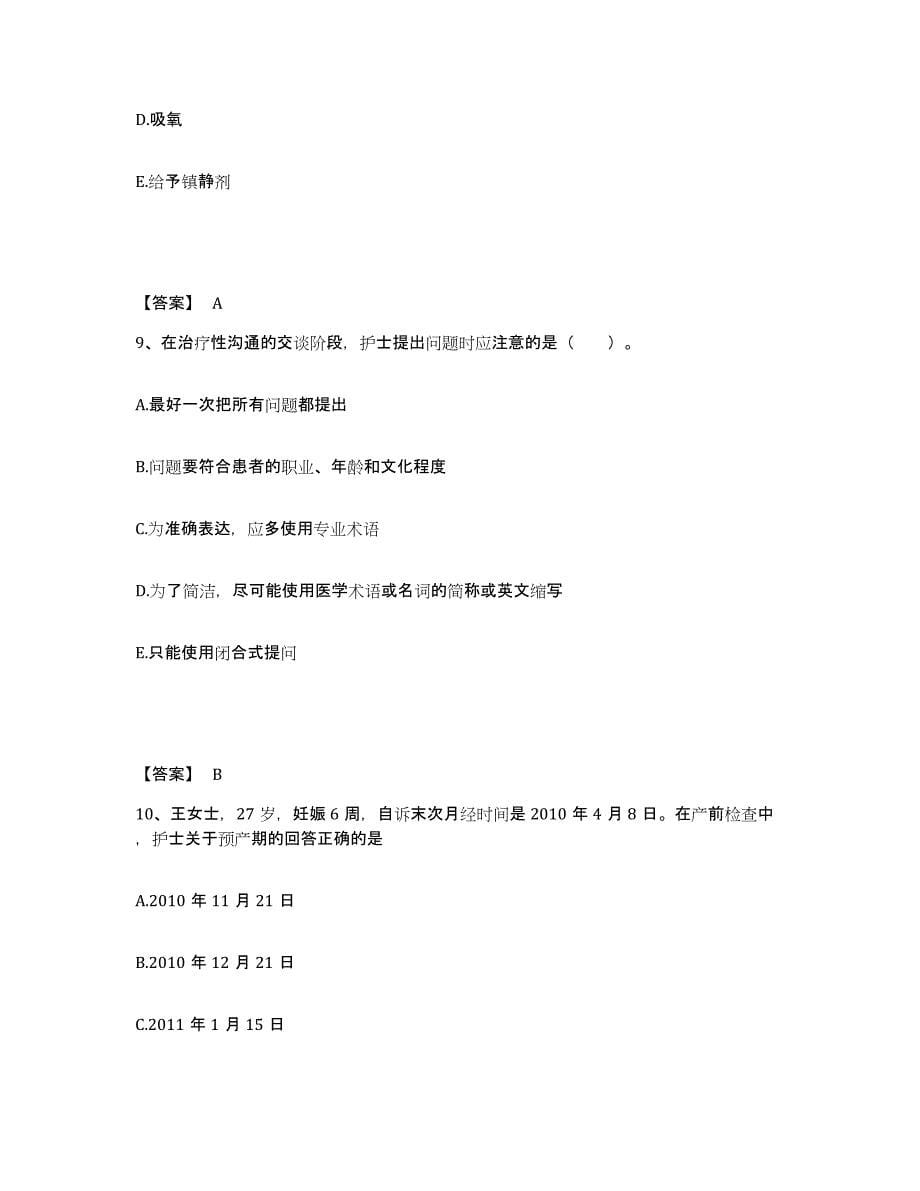 D.吸氧

E.给予镇静剂

【答案】 A

9、在治疗性沟通的交谈阶段，护士提出问题时应注意的是（　　）。

A.最好一次把所有问题都提出

B.问题要符合患者的职业、年龄和文化程度

C.为准确表达，应多使用专业术语

D.为了简洁，尽可能使用医学术语或名词的简称或英文缩写

E.只能使用闭合式提问

【答案】 B

10、王女士，27 岁，妊娠 6 周，自诉末次月经时间是 2010 年 4 月 8 日。在产前检查中，护士关于预产期的回答正确的是

A.2010 年 11 月 21 日

B.2010 年 12 月 21 日

C.2011 年 1 月 15 日